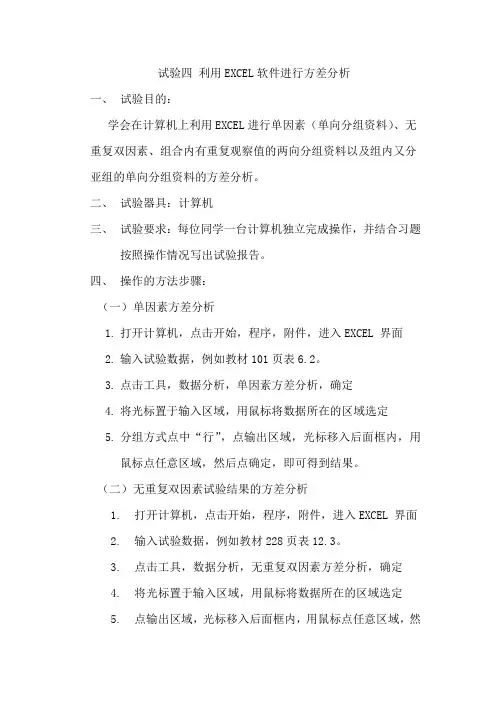 试验四 利用EXCEL软件进行方差分析

一、 试验目的：

学会在计算机上利用EXCEL进行单因素（单向分组资料）、无重复双因素、组合内有重复观察值的两向分组资料以及组内又分亚组的单向分组资料的方差分析。

二、 试验器具：计算机

三、 试验要求：每位同学一台计算机独立完成操作，并结合习题按照操作情况写出试验报告。

四、 操作的方法步骤：

（一）单因素方差分析

1. 打开计算机，点击开始，程序，附件，进入EXCEL 界面

2. 输入试验数据，例如教材101页表6.2。

3. 点击工具，数据分析，单因素方差分析，确定

4. 将光标置于输入区域，用鼠标将数据所在的区域选定

5. 分组方式点中“行”，点输出区域，光标移入后面框内，用鼠标点任意区域，然后点确定，即可得到结果。

（二）无重复双因素试验结果的方差分析

1. 打开计算机，点击开始，程序，附件，进入EXCEL 界面

2. 输入试验数据，例如教材228页表12.3。

3. 点击工具，数据分析，无重复双因素方差分析，确定

4. 将光标置于输入区域，用鼠标将数据所在的区域选定

5. 点输出区域，光标移入后面框内，用鼠标点任意区域，然